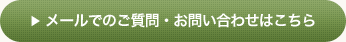 ▶ メールでのご質問・お問い合わせはこちら